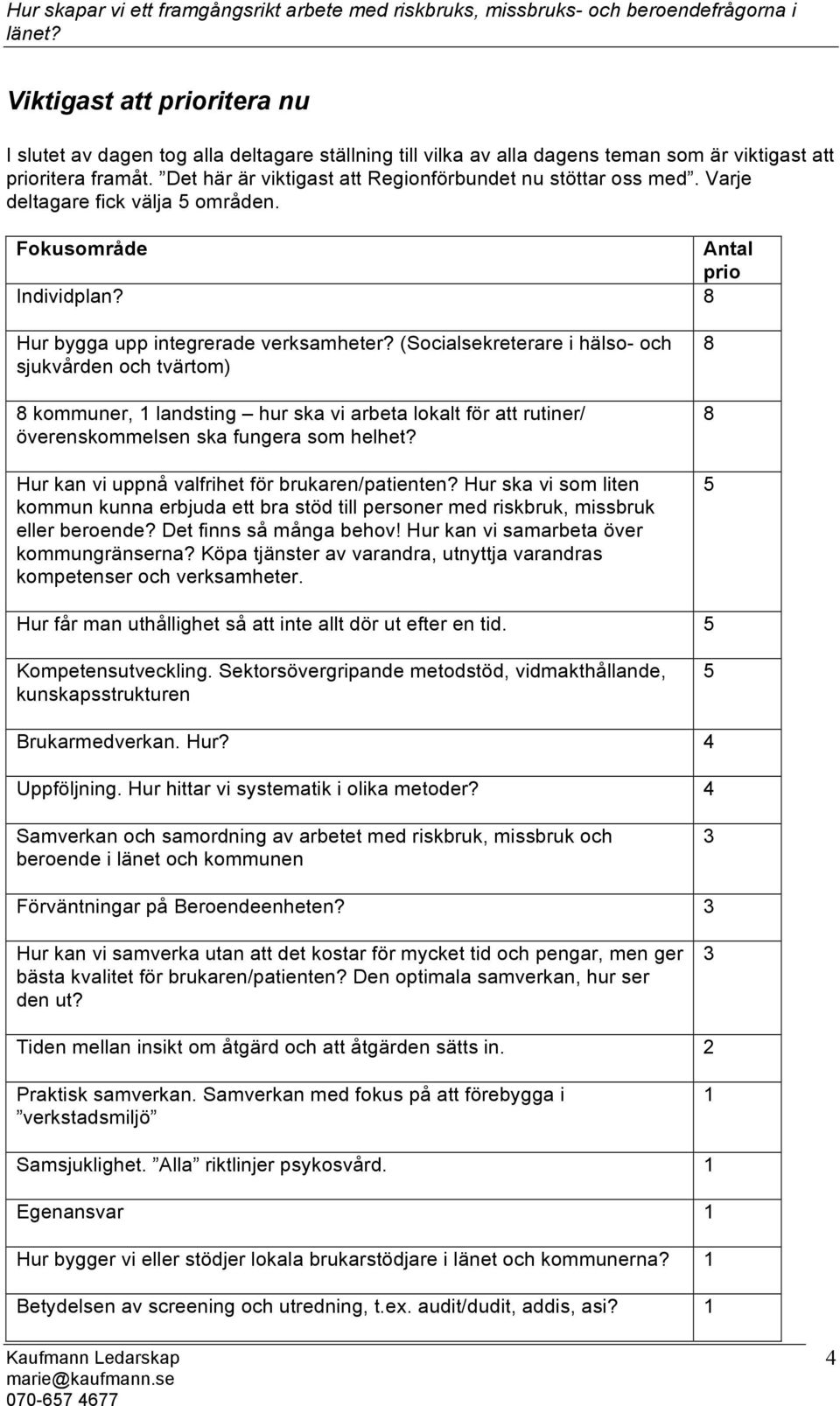 Hur skapar vi ett framgångsrikt arbete med riskbruks, missbruks- och beroendefrågorna i länet?

Viktigast att prioritera nu

I slutet av dagen tog alla deltagare ställning till vilka av alla dagens teman som är viktigast att prioritera framåt. ”Det här är viktigast att Regionförbundet nu stöttar oss med”. Varje deltagare fick välja 5 områden.

| Fokusområde | Antal prio |
|---|---|
| Individplan? | 8 |
| Hur bygga upp integrerade verksamheter? (Socialsekreterare i hälso- och sjukvården och tvärtom) | 8 |
| 8 kommuner, 1 landsting – hur ska vi arbeta lokalt för att rutiner/ överenskommelsen ska fungera som helhet? | 8 |
| Hur kan vi uppnå valfrihet för brukaren/patienten? Hur ska vi som liten kommun kunna erbjuda ett bra stöd till personer med riskbruk, missbruk eller beroende? Det finns så många behov! Hur kan vi samarbeta över kommungränserna? Köpa tjänster av varandra, utnyttja varandras kompetenser och verksamheter. | 5 |
| Hur får man uthållighet så att inte allt dör ut efter en tid. | 5 |
| Kompetensutveckling. Sektorsövergripande metodstöd, vidmakthållande, kunskapsstrukturen | 5 |
| Brukarmedverkan. Hur? | 4 |
| Uppföljning. Hur hittar vi systematik i olika metoder? | 4 |
| Samverkan och samordning av arbetet med riskbruk, missbruk och beroende i länet och kommunen | 3 |
| Förväntningar på Beroendeenheten? | 3 |
| Hur kan vi samverka utan att det kostar för mycket tid och pengar, men ger bästa kvalitet för brukaren/patienten? Den optimala samverkan, hur ser den ut? | 3 |
| Tiden mellan insikt om åtgärd och att åtgärden sätts in. | 2 |
| Praktisk samverkan. Samverkan med fokus på att förebygga i ”verkstadsmiljö” | 1 |
| Samsjuklighet. ”Alla” riktlinjer psykosvård. | 1 |
| Egenansvar | 1 |
| Hur bygger vi eller stödjer lokala brukarstödjare i länet och kommunerna? | 1 |
| Betydelsen av screening och utredning, t.ex. audit/dudit, addis, asi? | 1 |

Kaufmann Ledarskap
marie@kaufmann.se
070-657 4677

4